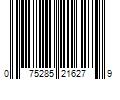 0 75285 21627 9